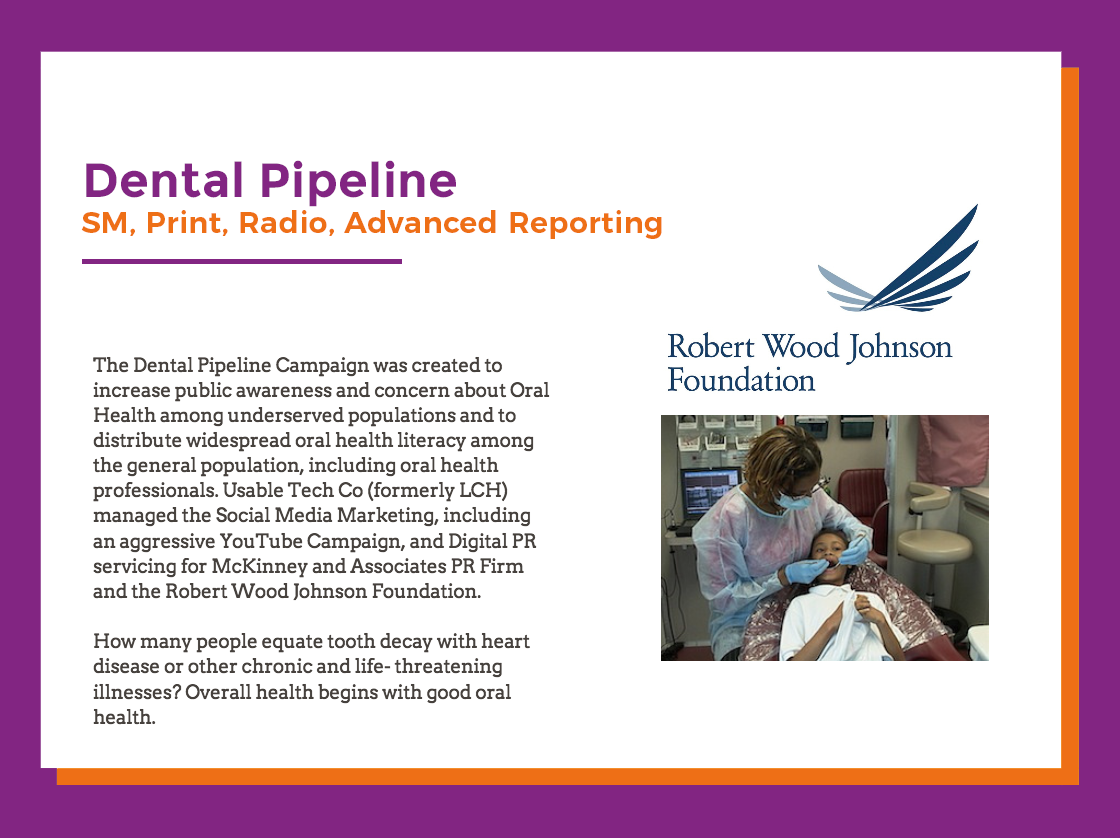 Dental Pipeline
SM, Print, Radio, Advanced Reporting

The Dental Pipeline Campaign was created to increase public awareness and concern about Oral Health among underserved populations and to distribute widespread oral health literacy among the general population, including oral health professionals. Usable Tech Co (formerly LCH) managed the Social Media Marketing, including an aggressive YouTube Campaign, and Digital PR servicing for McKinney and Associates PR Firm and the Robert Wood Johnson Foundation.

How many people equate tooth decay with heart disease or other chronic and life- threatening illnesses? Overall health begins with good oral health.

Robert Wood Johnson
Foundation